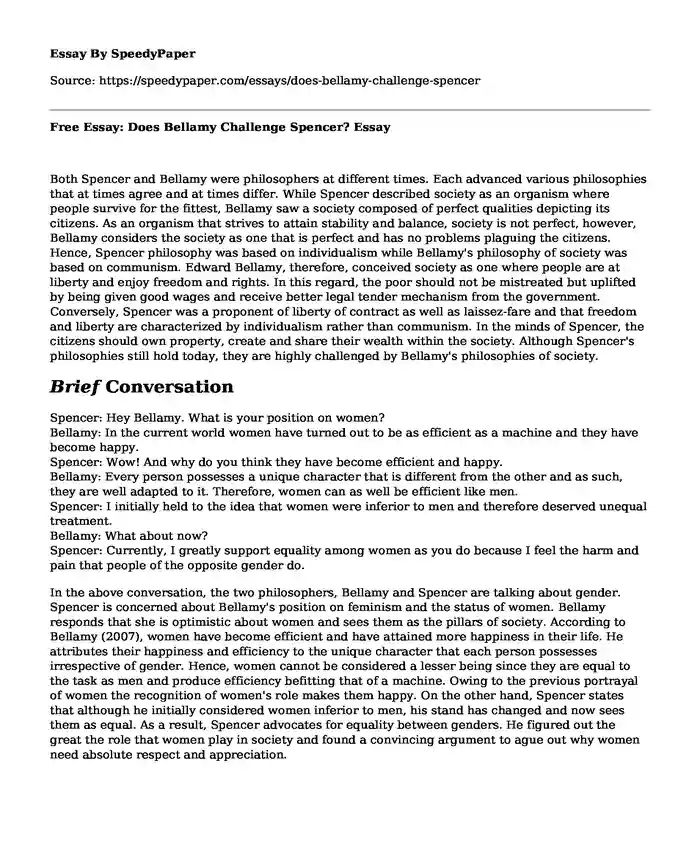 Essay By SpeedyPaper

Source: https://speedypaper.com/essays/does-bellamy-challenge-spencer

Free Essay: Does Bellamy Challenge Spencer? Essay

Both Spencer and Bellamy were philosophers at different times. Each advanced various philosophies that at times agree and at times differ. While Spencer described society as an organism where people survive for the fittest, Bellamy saw a society composed of perfect qualities depicting its citizens. As an organism that strives to attain stability and balance, society is not perfect, however, Bellamy considers the society as one that is perfect and has no problems plaguing the citizens. Hence, Spencer philosophy was based on individualism while Bellamy's philosophy of society was based on communism. Edward Bellamy, therefore, conceived society as one where people are at liberty and enjoy freedom and rights. In this regard, the poor should not be mistreated but uplifted by being given good wages and receive better legal tender mechanism from the government. Conversely, Spencer was a proponent of liberty of contract as well as laissez-fare and that freedom and liberty are characterized by individualism rather than communism. In the minds of Spencer, the citizens should own property, create and share their wealth within the society. Although Spencer's philosophies still hold today, they are highly challenged by Bellamy's philosophies of society.

Brief Conversation

Spencer: Hey Bellamy. What is your position on women?
Bellamy: In the current world women have turned out to be as efficient as a machine and they have become happy.
Spencer: Wow! And why do you think they have become efficient and happy.
Bellamy: Every person possesses a unique character that is different from the other and as such, they are well adapted to it. Therefore, women can as well be efficient like men.
Spencer: I initially held to the idea that women were inferior to men and therefore deserved unequal treatment.
Bellamy: What about now?
Spencer: Currently, I greatly support equality among women as you do because I feel the harm and pain that people of the opposite gender do.

In the above conversation, the two philosophers, Bellamy and Spencer are talking about gender. Spencer is concerned about Bellamy's position on feminism and the status of women. Bellamy responds that she is optimistic about women and sees them as the pillars of society. According to Bellamy (2007), women have become efficient and have attained more happiness in their life. He attributes their happiness and efficiency to the unique character that each person possesses irrespective of gender. Hence, women cannot be considered a lesser being since they are equal to the task as men and produce efficiency befitting that of a machine. Owing to the previous portrayal of women the recognition of women's role makes them happy. On the other hand, Spencer states that although he initially considered women inferior to men, his stand has changed and now sees them as equal. As a result, Spencer advocates for equality between genders. He figured out the great the role that women play in society and found a convincing argument to ague out why women need absolute respect and appreciation.